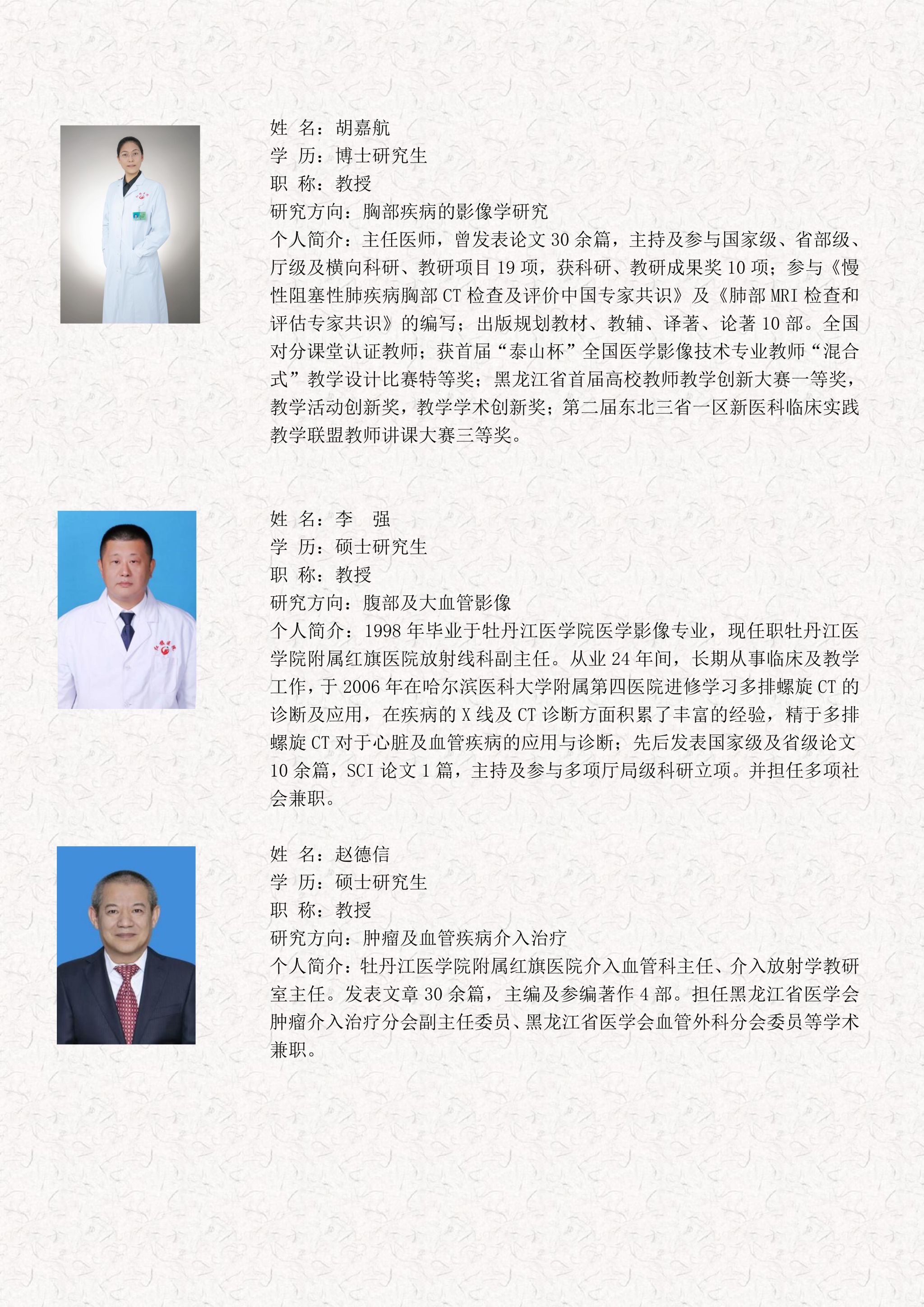 姓 名：胡嘉航
学 历：博士研究生
职 称：教授
研究方向：胸部疾病的影像学研究
个人简介：主任医师，曾发表论文30余篇，主持及参与国家级、省部级、厅级及横向科研、教研项目19项，获科研、教研成果奖10项；参与《慢性阻塞性肺疾病胸部CT检查及评价中国专家共识》及《肺部MRI检查和评估专家共识》的编写；出版规划教材、教辅、译著、论著10部。全国对分课堂认证教师；获首届“泰山杯”全国医学影像技术专业教师“混合式”教学设计比赛特等奖；黑龙江省首届高校教师教学创新大赛一等奖，教学活动创新奖，教学学术创新奖；第二届东北三省一区新医科临床实践教学联盟教师讲课大赛三等奖。

姓 名：李 强
学 历：硕士研究生
职 称：教授
研究方向：腹部及大血管影像
个人简介：1998年毕业于牡丹江医学院医学影像专业，现任职牡丹江医学院附属红旗医院放射线科副主任。从业24年间，长期从事临床及教学工作，于2006年在哈尔滨医科大学附属第四医院进修学习多排螺旋CT的诊断及应用，在疾病的X线及CT诊断方面积累了丰富的经验，精于多排螺旋CT对于心脏及血管疾病的应用与诊断；先后发表国家级及省级论文10余篇，SCI论文1篇，主持及参与多项厅局级科研立项。并担任多项社会兼职。

姓 名：赵德信
学 历：硕士研究生
职 称：教授
研究方向：肿瘤及血管疾病介入治疗
个人简介：牡丹江医学院附属红旗医院介入血管科主任、介入放射学教研室主任。发表文章30余篇，主编及参编著作4部。担任黑龙江省医学会肿瘤介入治疗分会副主任委员、黑龙江省医学会血管外科分会委员等学术兼职。